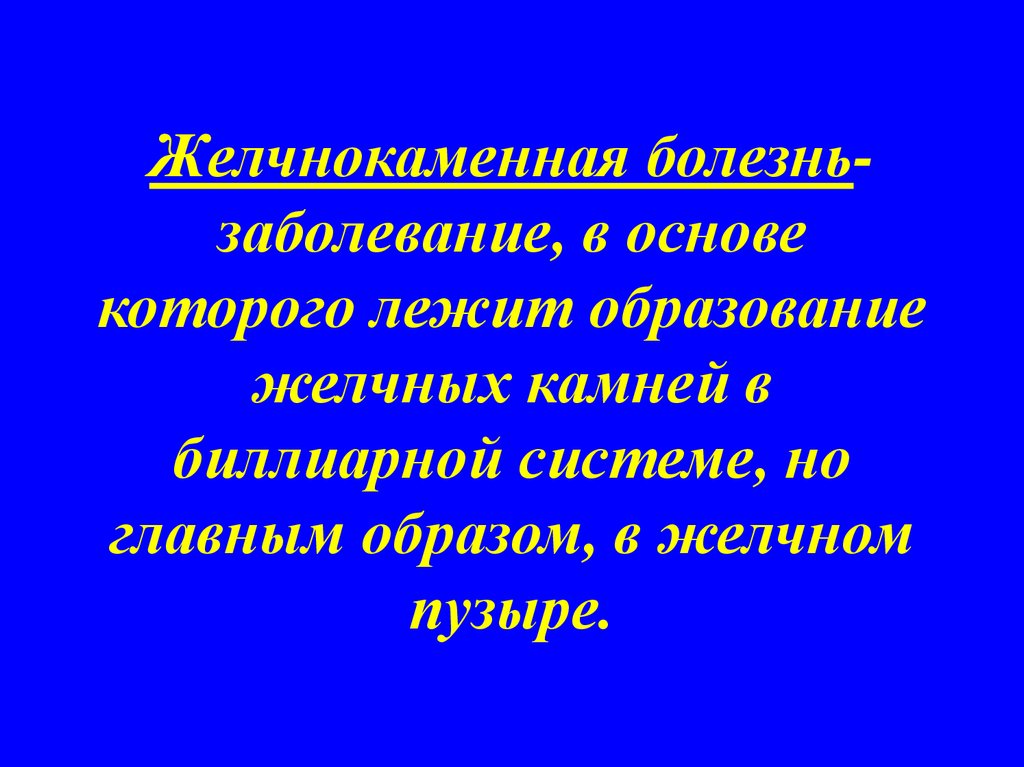 Желчнокаменная болезнь- заболевание, в основе которого лежит образование желчных камней в биллиарной системе, но главным образом, в желчном пузыре.